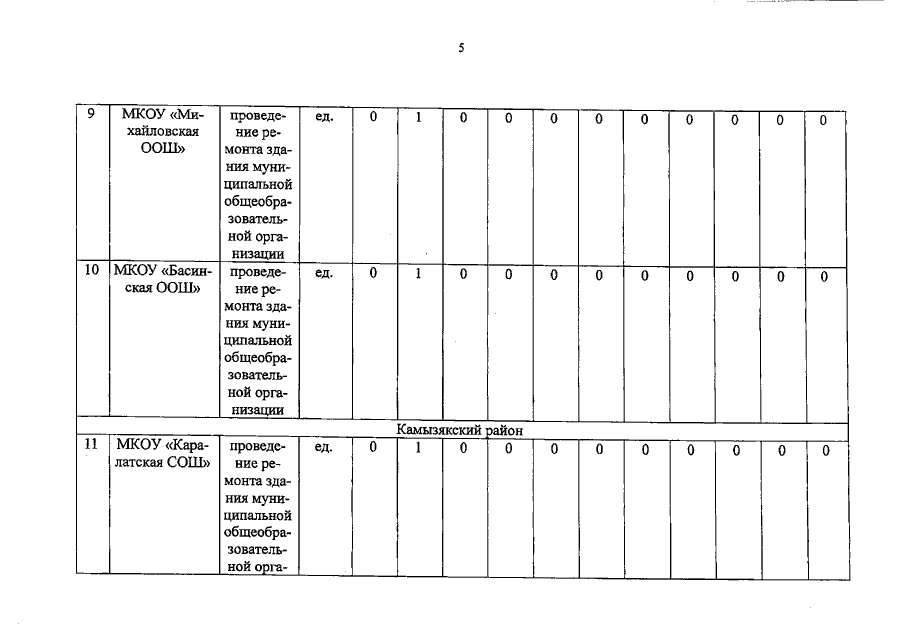 5

| 9 | МКОУ «Михайловская ООШ» | проведение ремонта здания муниципальной общеобразовательной организации | ед. | 0 | 1 | 0 | 0 | 0 | 0 | 0 | 0 | 0 | 0 | 0 |
|---|---|---|---|---|---|---|---|---|---|---|---|---|---|---|
| 10 | МКОУ «Басинская ООШ» | проведение ремонта здания муниципальной общеобразовательной организации | ед. | 0 | 1 | 0 | 0 | 0 | 0 | 0 | 0 | 0 | 0 | 0 |
| Камызякский район | | | | | | | | | | | | | | |
| 11 | МКОУ «Каралатская СОШ» | проведение ремонта здания муниципальной общеобразовательной орга- | ед. | 0 | 1 | 0 | 0 | 0 | 0 | 0 | 0 | 0 | 0 | 0 |